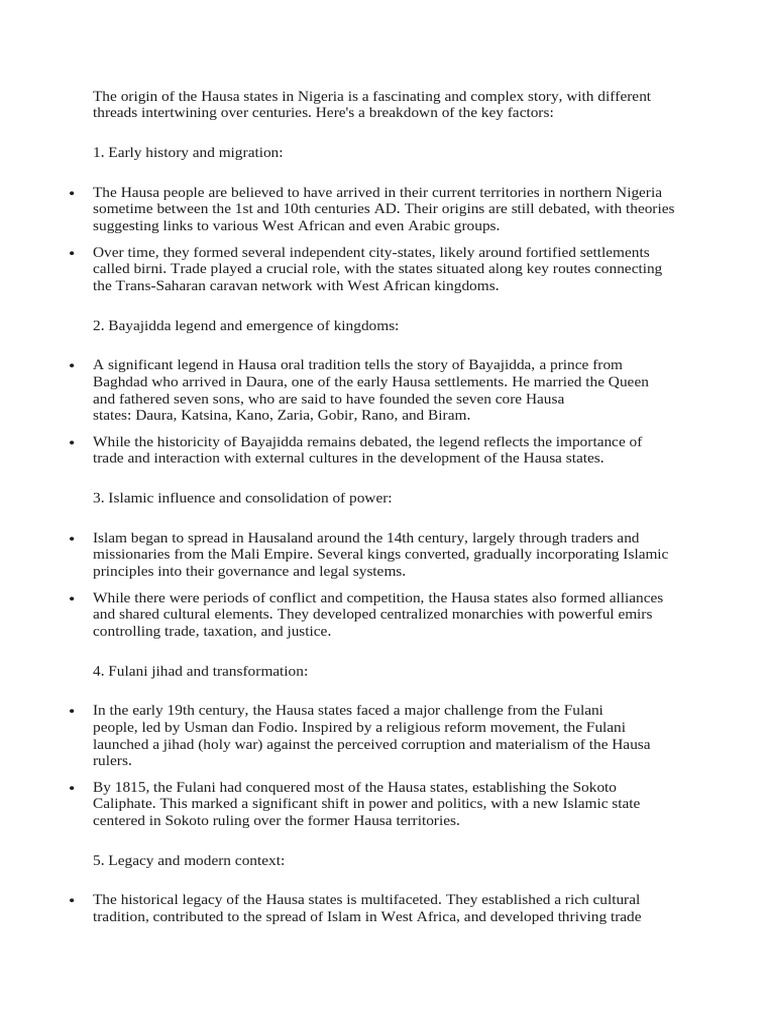 The origin of the Hausa states in Nigeria is a fascinating and complex story, with different threads intertwining over centuries. Here's a breakdown of the key factors:

1. Early history and migration:

• The Hausa people are believed to have arrived in their current territories in northern Nigeria sometime between the 1st and 10th centuries AD. Their origins are still debated, with theories suggesting links to various West African and even Arabic groups.

• Over time, they formed several independent city-states, likely around fortified settlements called birni. Trade played a crucial role, with the states situated along key routes connecting the Trans-Saharan caravan network with West African kingdoms.

2. Bayajidda legend and emergence of kingdoms:

• A significant legend in Hausa oral tradition tells the story of Bayajidda, a prince from Baghdad who arrived in Daura, one of the early Hausa settlements. He married the Queen and fathered seven sons, who are said to have founded the seven core Hausa states: Daura, Katsina, Kano, Zaria, Gobir, Rano, and Biram.

• While the historicity of Bayajidda remains debated, the legend reflects the importance of trade and interaction with external cultures in the development of the Hausa states.

3. Islamic influence and consolidation of power:

• Islam began to spread in Hausaland around the 14th century, largely through traders and missionaries from the Mali Empire. Several kings converted, gradually incorporating Islamic principles into their governance and legal systems.

• While there were periods of conflict and competition, the Hausa states also formed alliances and shared cultural elements. They developed centralized monarchies with powerful emirs controlling trade, taxation, and justice.

4. Fulani jihad and transformation:

• In the early 19th century, the Hausa states faced a major challenge from the Fulani people, led by Usman dan Fodio. Inspired by a religious reform movement, the Fulani launched a jihad (holy war) against the perceived corruption and materialism of the Hausa rulers.

• By 1815, the Fulani had conquered most of the Hausa states, establishing the Sokoto Caliphate. This marked a significant shift in power and politics, with a new Islamic state centered in Sokoto ruling over the former Hausa territories.

5. Legacy and modern context:

• The historical legacy of the Hausa states is multifaceted. They established a rich cultural tradition, contributed to the spread of Islam in West Africa, and developed thriving trade